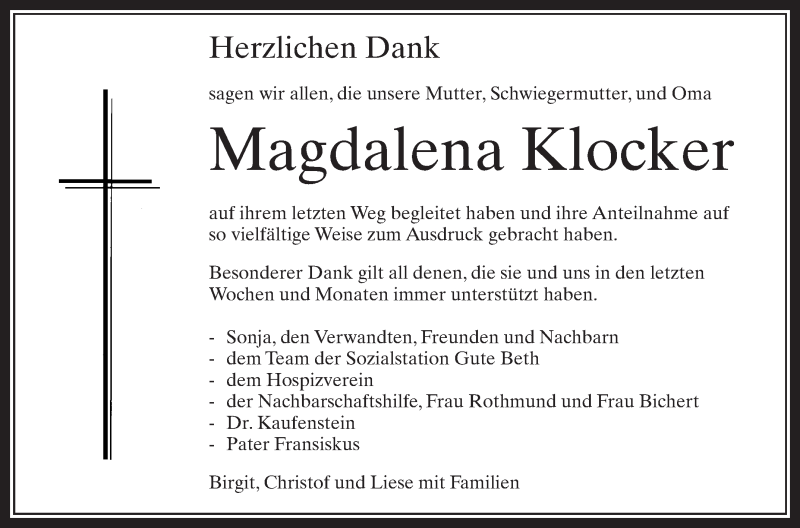 Herzlichen Dank

sagen wir allen, die unsere Mutter, Schwiegermutter, und Oma

Magdalena Klocker

auf ihrem letzten Weg begleitet haben und ihre Anteilnahme auf so vielfältige Weise zum Ausdruck gebracht haben.

Besonderer Dank gilt all denen, die sie und uns in den letzten Wochen und Monaten immer unterstützt haben.

- Sonja, den Verwandten, Freunden und Nachbarn
- dem Team der Sozialstation Gute Beth
- dem Hospizverein
- der Nachbarschaftshilfe, Frau Rothmund und Frau Bichert
- Dr. Kaufenstein
- Pater Fransiskus

Birgit, Christof und Liese mit Familien